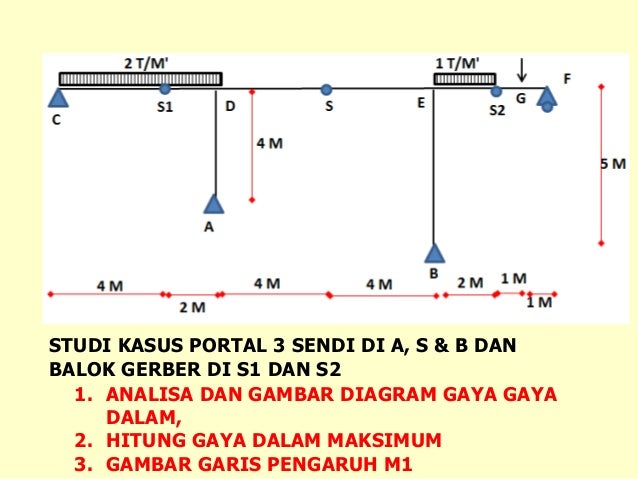 2 T/M'

1 T/M'

F

C

S1

D

S

E

S2

G

4 M

5 M

A

B

4 M

2 M

4 M

4 M

2 M

1 M

1 M

STUDI KASUS PORTAL 3 SENDI DI A, S & B DAN BALOK GERBER DI S1 DAN S2

1. ANALISA DAN GAMBAR DIAGRAM GAYA GAYA DALAM,
2. HITUNG GAYA DALAM MAKSIMUM
3. GAMBAR GARIS PENGARUH M1